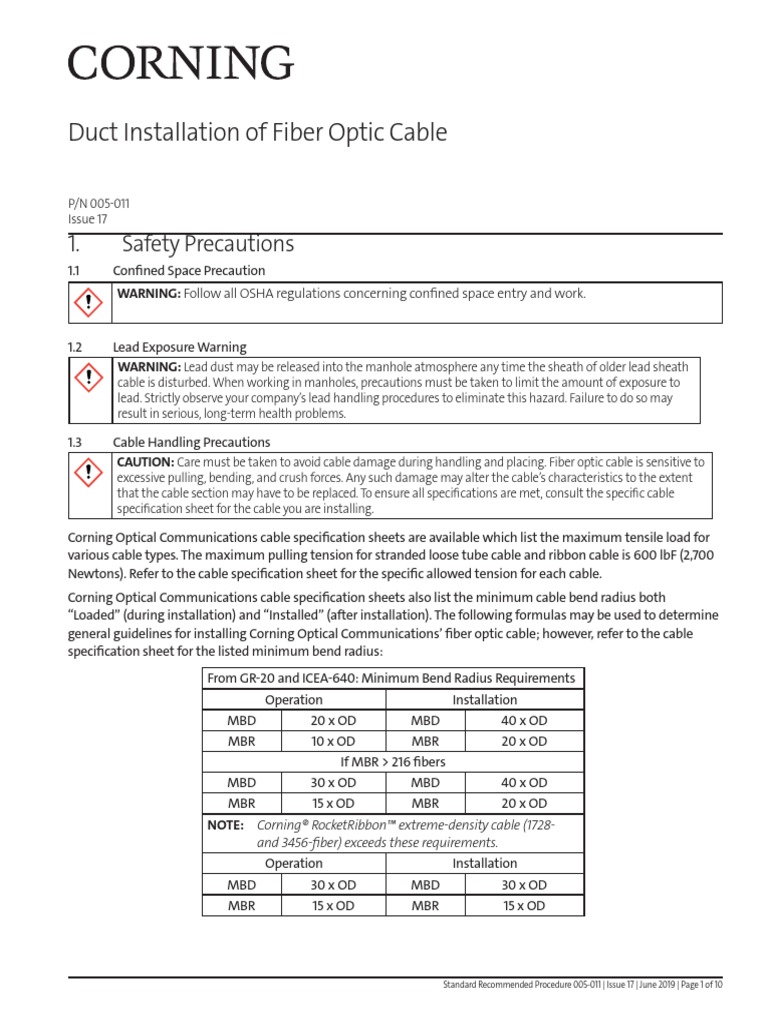 CORNING

Duct Installation of Fiber Optic Cable

P/N 005-011
Issue 17

1. Safety Precautions

1.1 Confined Space Precaution

WARNING: Follow all OSHA regulations concerning confined space entry and work.

1.2 Lead Exposure Warning

WARNING: Lead dust may be released into the manhole atmosphere any time the sheath of older lead sheath cable is disturbed. When working in manholes, precautions must be taken to limit the amount of exposure to lead. Strictly observe your company's lead handling procedures to eliminate this hazard. Failure to do so may result in serious, long-term health problems.

1.3 Cable Handling Precautions

CAUTION: Care must be taken to avoid cable damage during handling and placing. Fiber optic cable is sensitive to excessive pulling, bending, and crush forces. Any such damage may alter the cable's characteristics to the extent that the cable section may have to be replaced. To ensure all specifications are met, consult the specific cable specification sheet for the cable you are installing.

Corning Optical Communications cable specification sheets are available which list the maximum tensile load for various cable types. The maximum pulling tension for stranded loose tube cable and ribbon cable is 600 lbF (2,700 Newtons). Refer to the cable specification sheet for the specific allowed tension for each cable.

Corning Optical Communications cable specification sheets also list the minimum cable bend radius both "Loaded" (during installation) and "Installed" (after installation). The following formulas may be used to determine general guidelines for installing Corning Optical Communications' fiber optic cable; however, refer to the cable specification sheet for the listed minimum bend radius:

| From GR-20 and ICEA-640: Minimum Bend Radius Requirements | | | |
|---|---|---|---|
| Operation | | Installation | |
| MBD | 20 x OD | MBD | 40 x OD |
| MBR | 10 x OD | MBR | 20 x OD |
| If MBR > 216 fibers | | | |
| MBD | 30 x OD | MBD | 40 x OD |
| MBR | 15 x OD | MBR | 20 x OD |
| NOTE: Corning® RocketRibbon™ extreme-density cable (1728- and 3456-fiber) exceeds these requirements. | | | |
| Operation | | Installation | |
| MBD | 30 x OD | MBD | 30 x OD |
| MBR | 15 x OD | MBR | 15 x OD |

Standard Recommended Procedure 005-011 | Issue 17 | June 2019 | Page 1 of 10